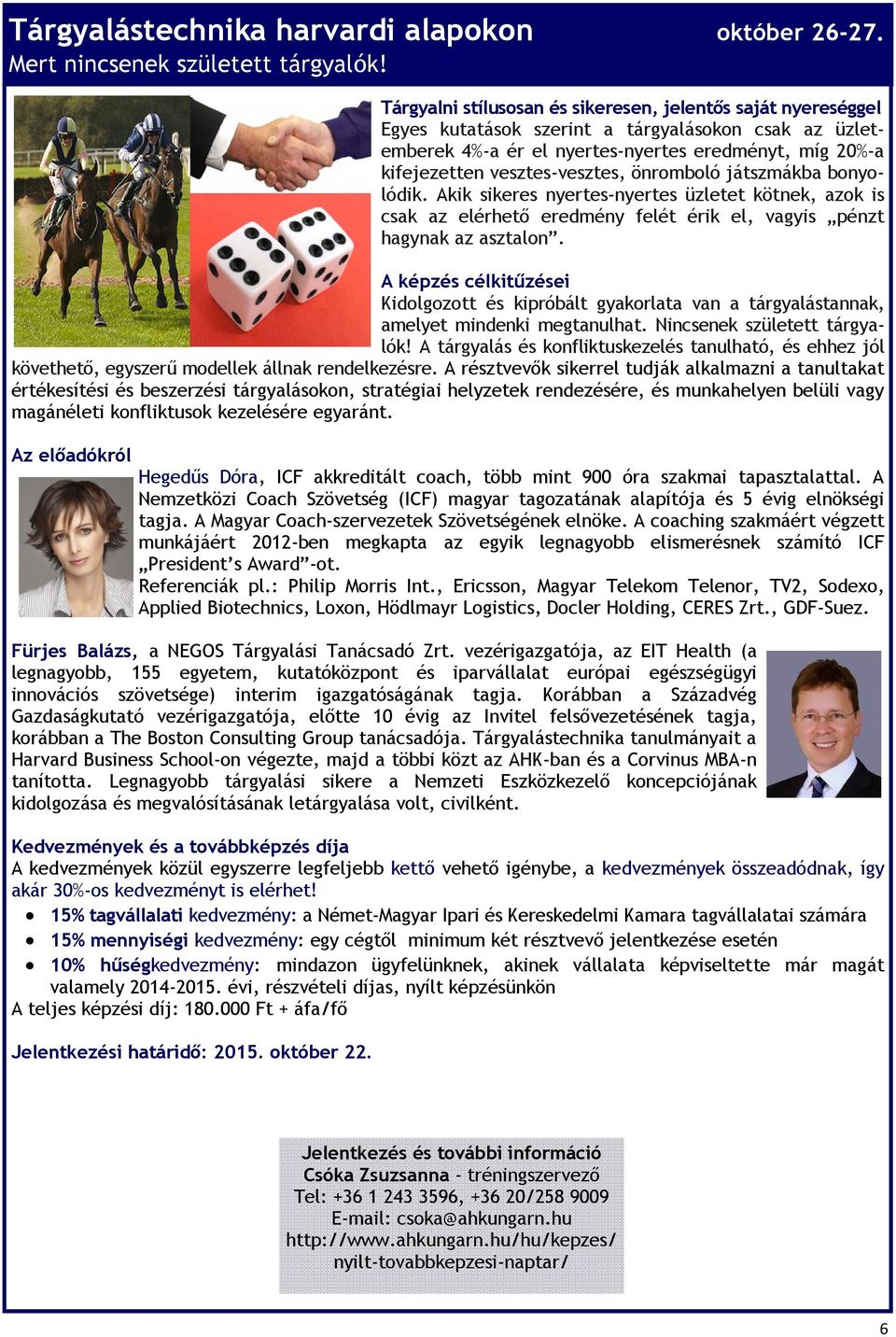 Tárgyalástechnika harvardi alapokon október 26-27.
Mert nincsenek született tárgyalók!

Tárgyalni stílusosan és sikeresen, jelentős saját nyereséggel
Egyes kutatások szerint a tárgyalásokon csak az üzletemberek 4%-a ér el nyertes-nyertes eredményt, míg 20%-a kifejezetten vesztes-vesztes, önromboló játszmákba bonyolódik. Akik sikeres nyertes-nyertes üzletet kötnek, azok is csak az elérhető eredmény felét érik el, vagyis „pénzt hagynak az asztalon”.

A képzés célkitűzései
Kidolgozott és kipróbált gyakorlata van a tárgyalástannak, amelyet mindenki megtanulhat. Nincsenek született tárgyalók! A tárgyalás és konfliktuskezelés tanulható, és ehhez jól követhető, egyszerű modellek állnak rendelkezésre. A résztvevők sikerrel tudják alkalmazni a tanultakat értékesítési és beszerzési tárgyalásokon, stratégiai helyzetek rendezésére, és munkahelyen belüli vagy magánéleti konfliktusok kezelésére egyaránt.

Az előadókról
Hegedűs Dóra, ICF akkreditált coach, több mint 900 óra szakmai tapasztalattal. A Nemzetközi Coach Szövetség (ICF) magyar tagozatának alapítója és 5 évig elnökségi tagja. A Magyar Coach-szervezetek Szövetségének elnöke. A coaching szakmáért végzett munkájáért 2012-ben megkapta az egyik legnagyobb elismerésnek számító ICF „President’s Award”-ot.
Referenciák pl.: Philip Morris Int., Ericsson, Magyar Telekom Telenor, TV2, Sodexo, Applied Biotechnics, Loxon, Hödlmayr Logistics, Docler Holding, CERES Zrt., GDF-Suez.

Fürjes Balázs, a NEGOS Tárgyalási Tanácsadó Zrt. vezérigazgatója, az EIT Health (a legnagyobb, 155 egyetem, kutatóközpont és iparvállalat európai egészségügyi innovációs szövetsége) interim igazgatóságának tagja. Korábban a Századvég Gazdaságkutató vezérigazgatója, előtte 10 évig az Invitel felsővezetésének tagja, korábban a The Boston Consulting Group tanácsadója. Tárgyalástechnika tanulmányait a Harvard Business School-on végezte, majd a többi közt az AHK-ban és a Corvinus MBA-n tanította. Legnagyobb tárgyalási sikere a Nemzeti Eszközkezelő koncepciójának kidolgozása és megvalósításának letárgyalása volt, civilként.

Kedvezmények és a továbbképzés díja
A kedvezmények közül egyszerre legfeljebb kettő vehető igénybe, a kedvezmények összeadódnak, így akár 30%-os kedvezményt is elérhet!
• 15% tagvállalati kedvezmény: a Német-Magyar Ipari és Kereskedelmi Kamara tagvállalatai számára
• 15% mennyiségi kedvezmény: egy cégtől minimum két résztvevő jelentkezése esetén
• 10% hűségkedvezmény: mindazon ügyfelünknek, akinek vállalata képviseltette már magát valamely 2014-2015. évi, részvételi díjas, nyílt képzésünkön
A teljes képzési díj: 180.000 Ft + áfa/fő

Jelentkezési határidő: 2015. október 22.

Jelentkezés és további információ
Csóka Zsuzsanna – tréningszervező
Tel: +36 1 243 3596, +36 20/258 9009
E-mail: csoka@ahkungarn.hu
http://www.ahkungarn.hu/hu/kepzes/nyilt-tovabbkepzesi-naptar/

6